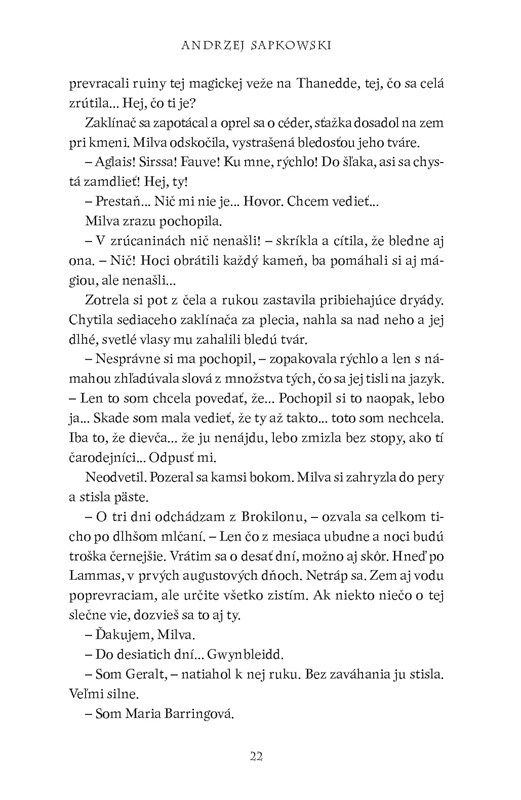 ANDRZEJ SAPKOWSKI

prevracali ruiny tej magickej veže na Thanedde, tej, čo sa celá zrútila... Hej, čo ti je?

Zaklínač sa zapotácal a oprel sa o céder, sťažka dosadol na zem pri kmeni. Milva odskočila, vystrašená bledosťou jeho tváre.

– Aglais! Sirssa! Fauve! Ku mne, rýchlo! Do šľaka, asi sa chystá zamdlieť! Hej, ty!

– Prestaň... Nič mi nie je... Hovor. Chcem vedieť...

Milva zrazu pochopila.

– V zrúcaninách nič nenašli! – skríkla a cítila, že bledne aj ona. – Nič! Hoci obrátili každý kameň, ba pomáhali si aj mágiou, ale nenašli...

Zotrela si pot z čela a rukou zastavila pribiehajúce dryády. Chytila sediaceho zaklínača za plecia, nahla sa nad neho a jej dlhé, svetlé vlasy mu zahalili bledú tvár.

– Nesprávne si ma pochopil, – zopakovala rýchlo a len s námahou zhľadúvala slová z množstva tých, čo sa jej tisli na jazyk. – Len to som chcela povedať, že... Pochopil si to naopak, lebo ja... Skade som mala vedieť, že ty až takto... toto som nechcela. Iba to, že dievča... že ju nenájdu, lebo zmizla bez stopy, ako tí čarodejníci... Odpusť mi.

Neodvetil. Pozeral sa kamsi bokom. Milva si zahryzla do pery a stisla päste.

– O tri dni odchádzam z Brokilonu, – ozvala sa celkom ticho po dlhšom mlčaní. – Len čo z mesiaca ubudne a noci budú troška černejšie. Vrátim sa o desať dní, možno aj skôr. Hneď po Lammas, v prvých augustových dňoch. Netráp sa. Zem aj vodu poprevraciam, ale určite všetko zistím. Ak niekto niečo o tej slečne vie, dozvieš sa to aj ty.

– Ďakujem, Milva.

– Do desiatich dní... Gwynbleidd.

– Som Geralt, – natiahol k nej ruku. Bez zaváhania ju stisla. Veľmi silne.

– Som Maria Barringová.

22